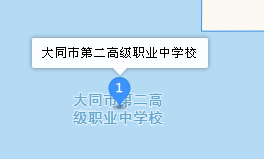 大同市第二高级职业中学校

1

大同市第二高级职业中学校